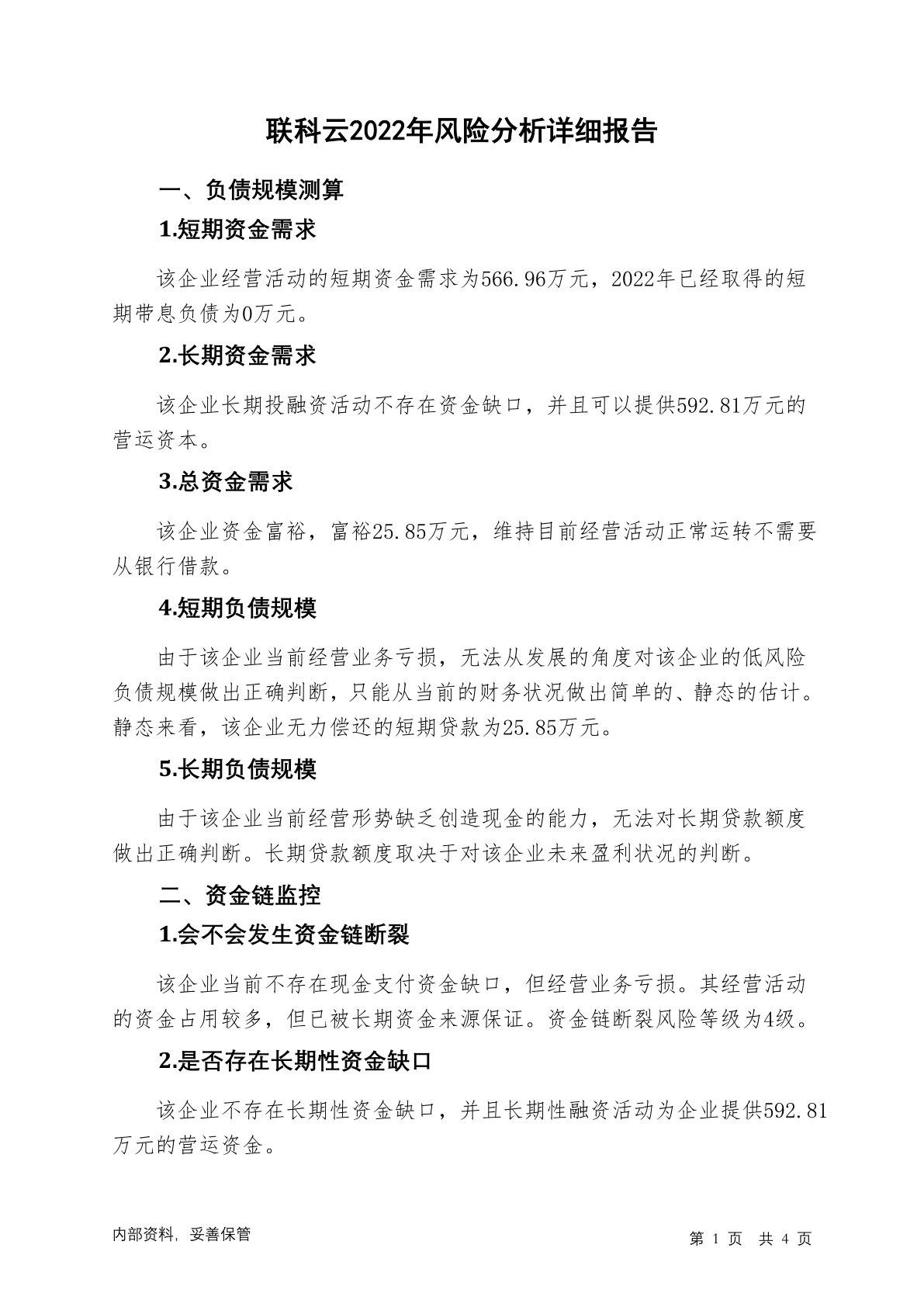 联科云2022年风险分析详细报告

一、负债规模测算

1.短期资金需求

该企业经营活动的短期资金需求为566.96万元，2022年已经取得的短期带息负债为0万元。

2.长期资金需求

该企业长期投融资活动不存在资金缺口，并且可以提供592.81万元的营运资本。

3.总资金需求

该企业资金富裕，富裕25.85万元，维持目前经营活动正常运转不需要从银行借款。

4.短期负债规模

由于该企业当前经营业务亏损，无法从发展的角度对该企业的低风险负债规模做出正确判断，只能从当前的财务状况做出简单的、静态的估计。静态来看，该企业无力偿还的短期贷款为25.85万元。

5.长期负债规模

由于该企业当前经营形势缺乏创造现金的能力，无法对长期贷款额度做出正确判断。长期贷款额度取决于对该企业未来盈利状况的判断。

二、资金链监控

1.会不会发生资金链断裂

该企业当前不存在现金支付资金缺口，但经营业务亏损。其经营活动的资金占用较多，但已被长期资金来源保证。资金链断裂风险等级为4级。

2.是否存在长期性资金缺口

该企业不存在长期性资金缺口，并且长期性融资活动为企业提供592.81万元的营运资金。

内部资料，妥善保管

第 1 页 共 4 页